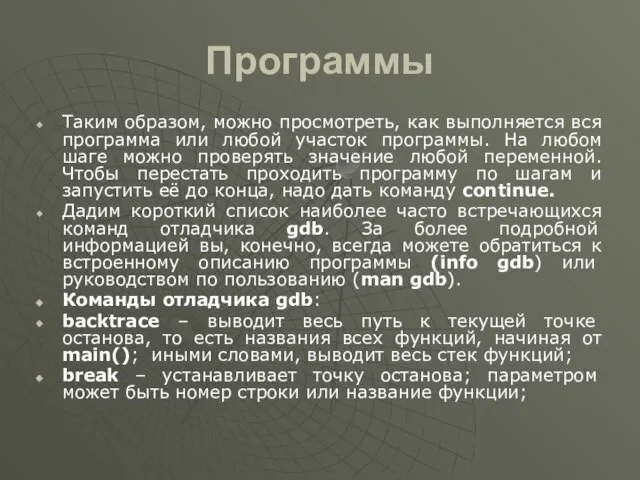 Программы

Таким образом, можно просмотреть, как выполняется вся программа или любой участок программы. На любом шаге можно проверять значение любой переменной. Чтобы перестать проходить программу по шагам и запустить её до конца, надо дать команду continue.

Дадим короткий список наиболее часто встречающихся команд отладчика gdb. За более подробной информацией вы, конечно, всегда можете обратиться к встроенному описанию программы (info gdb) или руководством по пользованию (man gdb).

Команды отладчика gdb:

backtrace – выводит весь путь к текущей точке останова, то есть названия всех функций, начиная от main(); иными словами, выводит весь стек функций;

break – устанавливает точку останова; параметром может быть номер строки или название функции;